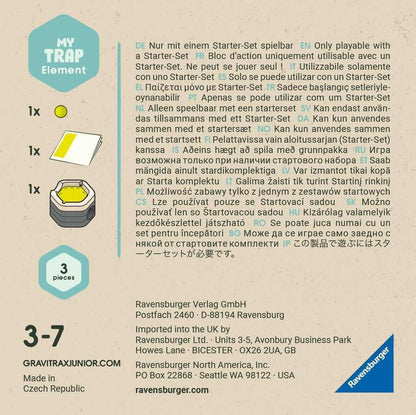 MY
TRAP
Element

1x

1x

1x

3
pieces

3-7

GRAVITRAXJUNIOR.COM

Made in
Czech Republic

DE Nur mit einem Starter-Set spielbar EN Only playable with a Starter-Set FR Bloc d'action uniquement utilisable avec un Starter-Set. Ne peut se jouer seul ! IT Utilizzabile solamente con uno Starter-Set ES Solo se puede utilizar con un Starter-Set EL Παίζεται μόνο με Starter-Set TR Sadece başlangıç setleriyle-oynanabilir PT Apenas se pode utilizar com um Starter-Set NL Alleen speelbaar met een starterset SV Kan endast användas tillsammans med ett Starter-Set DA Kan kun anvendes sammen med et startersæt NO Kan kun anvendes sammen med et startsett FI Pelattavissa vain aloitussarjan (Starter-Set) kanssa IS Aðeins hægt að spila með grunnpakka RU Игра возможна только при наличии стартового набора ET Saab mängida ainult stardikomplektiga LV Var izmantot tikai kopā ar Starta komplektu LT Galima žaisti tik turint Startinį rinkinį PL Możliwość zabawy tylko z jednym z zestawów startowych CS Lze používat pouze se Startovací sadou SK Možno používať len so Štartovacou sadou HU Kizárólag valamelyik kezdőkészlettel játszható RO Se poate juca numai cu un set pentru începători BG Може да се играе само заедно с някой от стартовите комплекти JP この製品で遊ぶにはスターターセットが必要です。

Ravensburger Verlag GmbH
Postfach 2460 · D-88194 Ravensburg

Imported into the UK by
Ravensburger Ltd. · Units 3-5, Avonbury Business Park
Howes Lane · BICESTER · OX26 2UA, GB

Ravensburger North America, Inc.
PO Box 22868 · Seattle WA 98122 · USA

ravensburger.com

Ravensburger